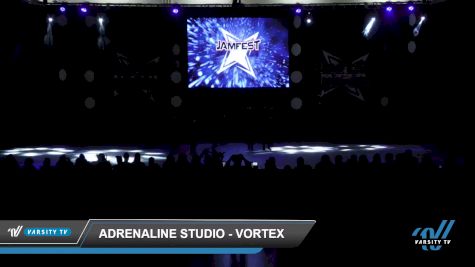 JAMFEST

VARSITY TV

ADRENALINE STUDIO - VORTEX

VARSITY TV